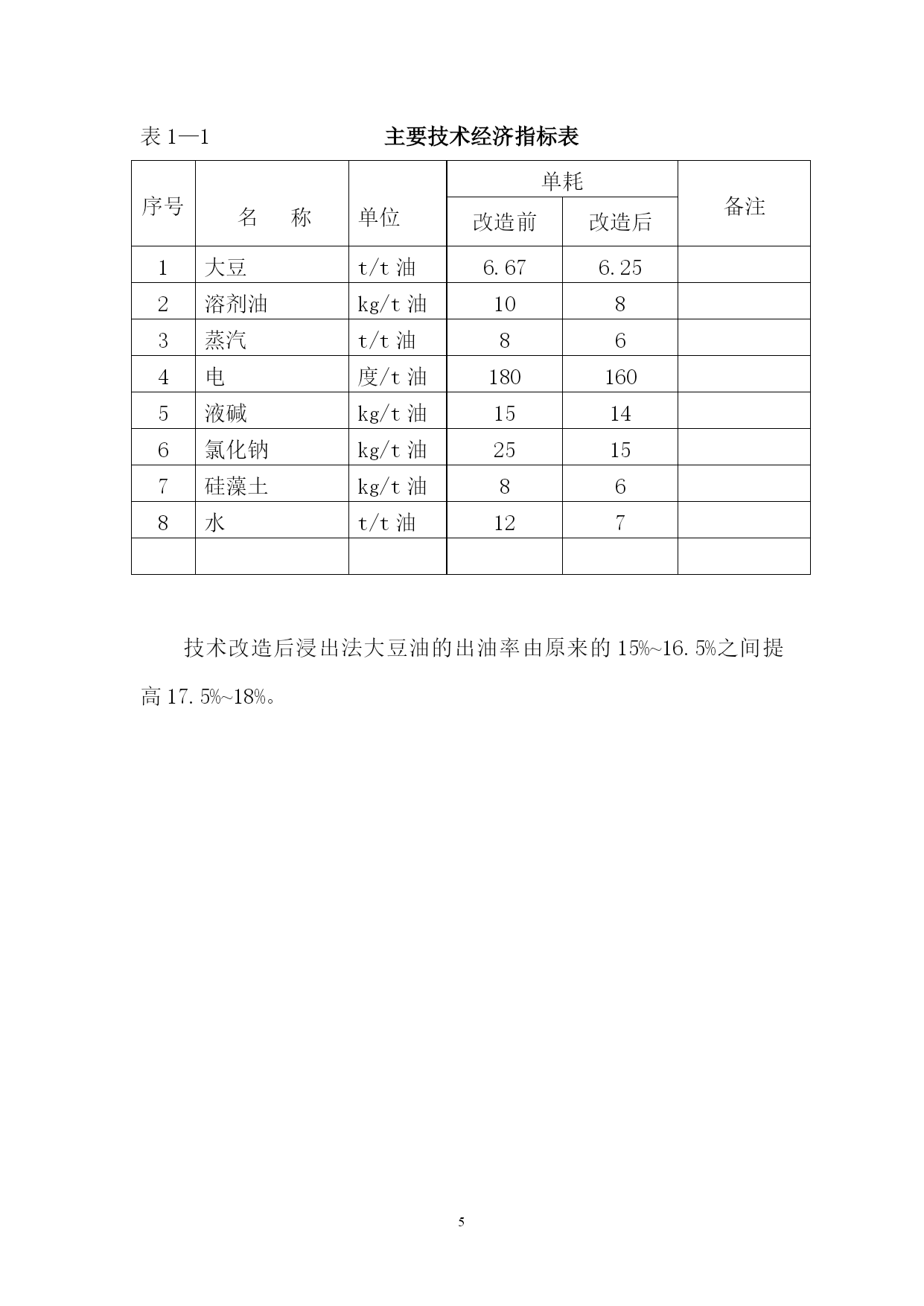 表 1—1 主要技术经济指标表

| 序号 | 名　　称 | 单位 | 单耗 改造前 | 单耗 改造后 | 备注 |
|---|---|---|---|---|---|
| 1 | 大豆 | t/t 油 | 6.67 | 6.25 | |
| 2 | 溶剂油 | kg/t 油 | 10 | 8 | |
| 3 | 蒸汽 | t/t 油 | 8 | 6 | |
| 4 | 电 | 度/t 油 | 180 | 160 | |
| 5 | 液碱 | kg/t 油 | 15 | 14 | |
| 6 | 氯化钠 | kg/t 油 | 25 | 15 | |
| 7 | 硅藻土 | kg/t 油 | 8 | 6 | |
| 8 | 水 | t/t 油 | 12 | 7 | |
| | | | | | |

技术改造后浸出法大豆油的出油率由原来的 15%~16.5%之间提高 17.5%~18%。

5